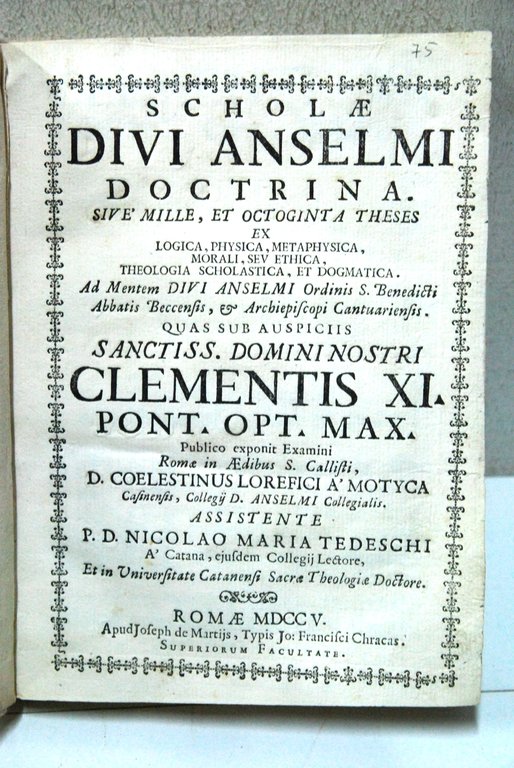 75

SCHOLÆ
DIVI ANSELMI
DOCTRINA.
SIVE' MILLE, ET OCTOGINTA THESES
EX
LOGICA, PHYSICA, METAPHYSICA, MORALI, SEV ETHICA, THEOLOGIA SCHOLASTICA, ET DOGMATICA.
Ad Mentem DIVI ANSELMI Ordinis S. Benedicti Abbatis Beccensis, & Archiepiscopi Cantuariensis.
QUAS SUB AUSPICIIS
SANCTISS. DOMINI NOSTRI
CLEMENTIS XI.
PONT. OPT. MAX.
Publico exponit Examini
Romæ in Ædibus S. Callisti,
D. COELESTINUS LOREFICI A' MOTYCA
Casinensis, Collegij D. ANSELMI Collegialis.
ASSISTENTE
P. D. NICOLAO MARIA TEDESCHI
A' Catana, ejusdem Collegij Lectore,
Et in Universitate Catanensi Sacræ Theologiæ Doctore.

ROMÆ MDCCV.
Apud Joseph de Martijs, Typis Jo: Francisci Chracas.
SUPERIORUM FACULTATE.